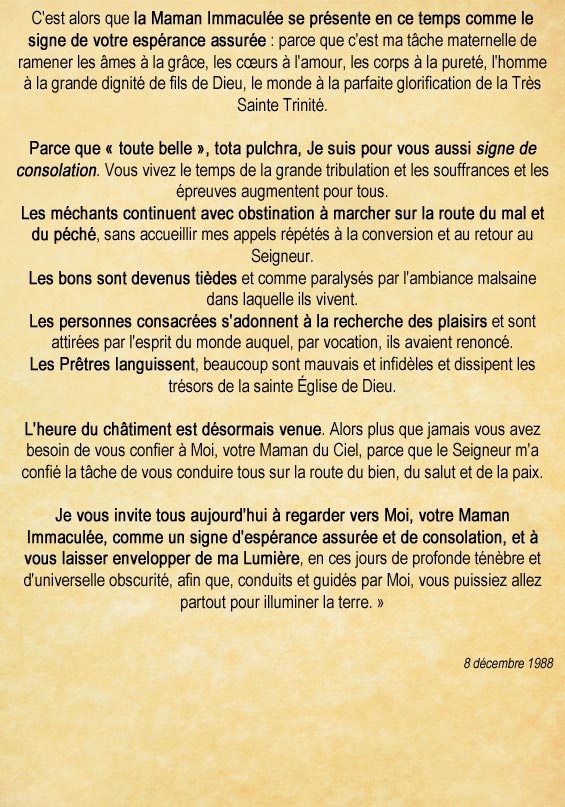 C'est alors que la Maman Immaculée se présente en ce temps comme le signe de votre espérance assurée : parce que c'est ma tâche maternelle de ramener les âmes à la grâce, les cœurs à l'amour, les corps à la pureté, l'homme à la grande dignité de fils de Dieu, le monde à la parfaite glorification de la Très Sainte Trinité.

Parce que « toute belle », tota pulchra, Je suis pour vous aussi signe de consolation. Vous vivez le temps de la grande tribulation et les souffrances et les épreuves augmentent pour tous.
Les méchants continuent avec obstination à marcher sur la route du mal et du péché, sans accueillir mes appels répétés à la conversion et au retour au Seigneur.
Les bons sont devenus tièdes et comme paralysés par l'ambiance malsaine dans laquelle ils vivent.
Les personnes consacrées s'adonnent à la recherche des plaisirs et sont attirées par l'esprit du monde auquel, par vocation, ils avaient renoncé.
Les Prêtres languissent, beaucoup sont mauvais et infidèles et dissipent les trésors de la sainte Église de Dieu.

L'heure du châtiment est désormais venue. Alors plus que jamais vous avez besoin de vous confier à Moi, votre Maman du Ciel, parce que le Seigneur m'a confié la tâche de vous conduire tous sur la route du bien, du salut et de la paix.

Je vous invite tous aujourd'hui à regarder vers Moi, votre Maman Immaculée, comme un signe d'espérance assurée et de consolation, et à vous laisser envelopper de ma Lumière, en ces jours de profonde ténèbre et d'universelle obscurité, afin que, conduits et guidés par Moi, vous puissiez allez partout pour illuminer la terre. »

8 décembre 1988